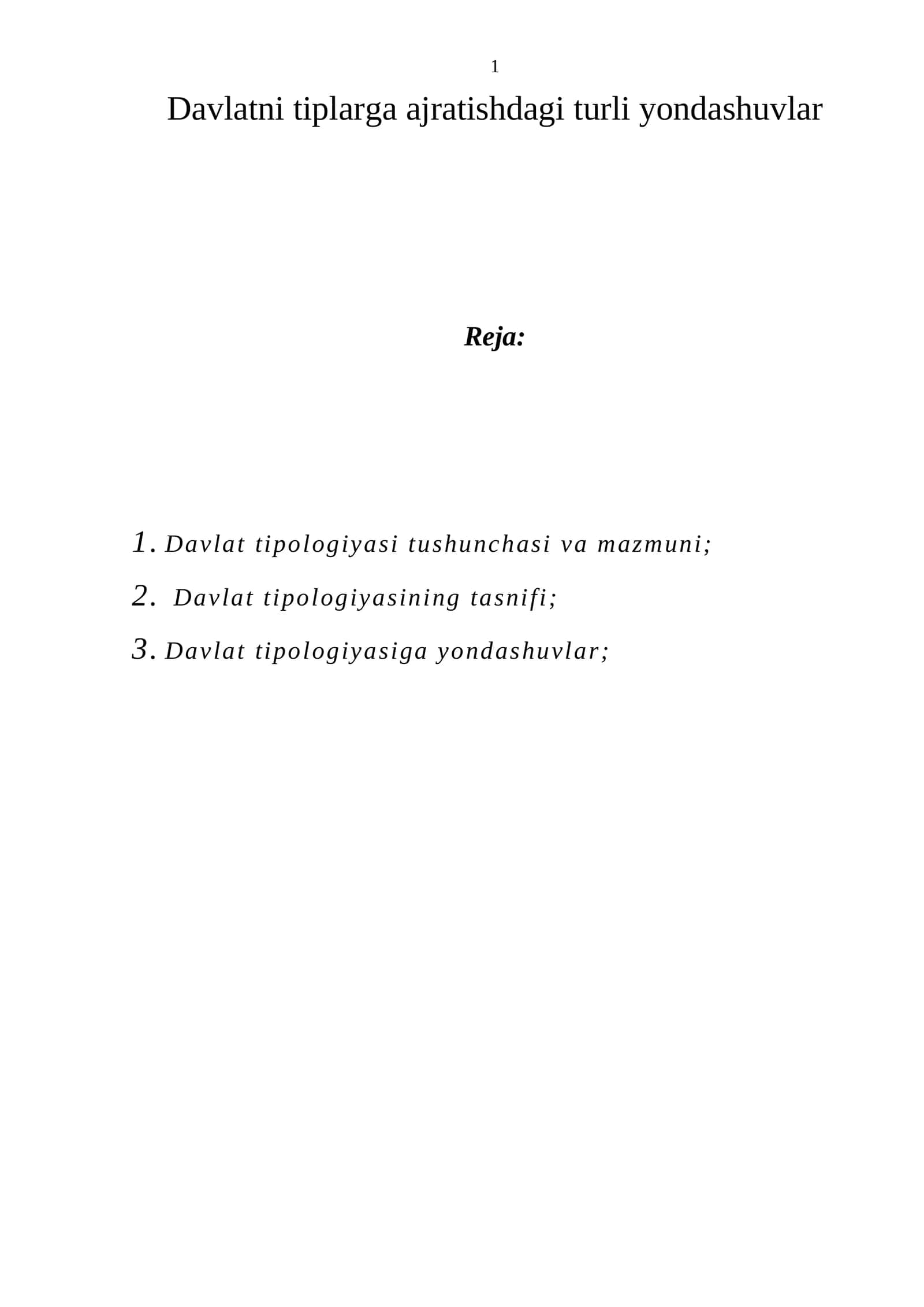 1

Davlatni tiplarga ajratishdagi turli yondashuvlar

Reja:

1. Davlat tipologiyasi tushunchasi va mazmuni;

2. Davlat tipologiyasining tasnifi;

3. Davlat tipologiyasiga yondashuvlar;